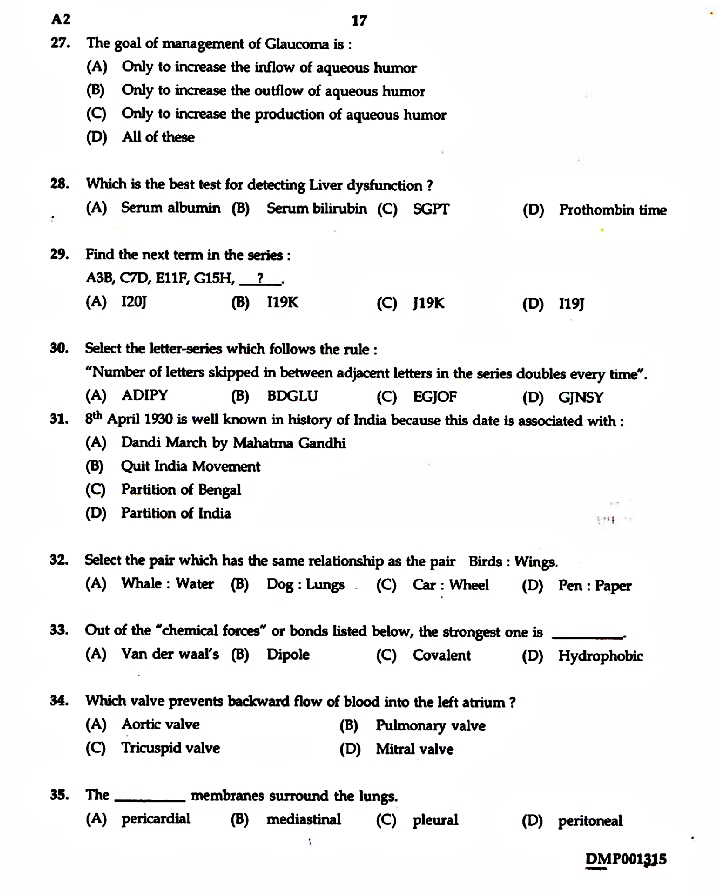 A2 17

27. The goal of management of Glaucoma is :
(A) Only to increase the inflow of aqueous humor
(B) Only to increase the outflow of aqueous humor
(C) Only to increase the production of aqueous humor
(D) All of these

28. Which is the best test for detecting Liver dysfunction ?
(A) Serum albumin (B) Serum bilirubin (C) SGPT (D) Prothombin time

29. Find the next term in the series :
A3B, C7D, E11F, G15H, __?__.
(A) I20J (B) I19K (C) J19K (D) I19J

30. Select the letter-series which follows the rule :
"Number of letters skipped in between adjacent letters in the series doubles every time".
(A) ADIPY (B) BDGLU (C) EGJOF (D) GJNSY

31. $8^{th}$ April 1930 is well known in history of India because this date is associated with :
(A) Dandi March by Mahatma Gandhi
(B) Quit India Movement
(C) Partition of Bengal
(D) Partition of India

32. Select the pair which has the same relationship as the pair Birds : Wings.
(A) Whale : Water (B) Dog : Lungs (C) Car : Wheel (D) Pen : Paper

33. Out of the "chemical forces" or bonds listed below, the strongest one is ________.
(A) Van der waal's (B) Dipole (C) Covalent (D) Hydrophobic

34. Which valve prevents backward flow of blood into the left atrium ?
(A) Aortic valve (B) Pulmonary valve
(C) Tricuspid valve (D) Mitral valve

35. The ________ membranes surround the lungs.
(A) pericardial (B) mediastinal (C) pleural (D) peritoneal

DMP001315